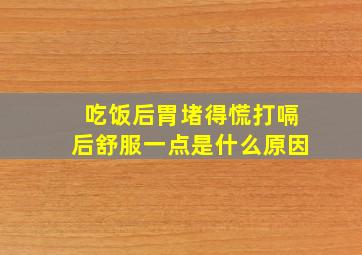 吃饭后胃堵得慌打嗝后舒服一点是什么原因